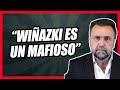 “WIÑAZKI ES UN MAFIOSO”